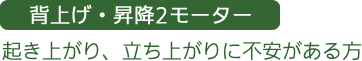 背上げ・昇降2モーター

起き上がり、立ち上がりに不安がある方